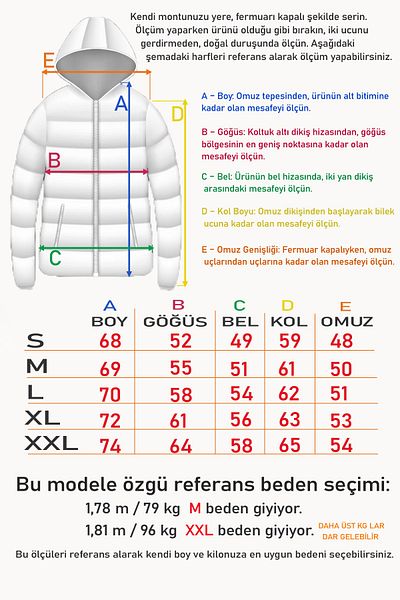 Kendi montunuzu yere, fermuarı kapalı şekilde serin. Ölçüm yaparken ürünü olduğu gibi bırakın, iki ucunu gerdirmeden, doğal duruşunda ölçün. Aşağıdaki şemadaki harfleri referans alarak ölçüm yapabilirsiniz.

E

A

D

B

C

A - Boy: Omuz tepesinden, ürünün alt bitimine kadar olan mesafeyi ölçün.

B - Göğüs: Koltuk altı dikiş hizasından, göğüs bölgesinin en geniş noktasına kadar olan mesafeyi ölçün.

C - Bel: Ürünün bel hizasında, iki yan dikiş arasındaki mesafeyi ölçün.

D - Kol Boyu: Omuz dikişinden başlayarak bilek ucuna kadar olan mesafeyi ölçün.

E - Omuz Genişliği: Fermuar kapalıyken, omuz uçlarından uçlarına kadar olan mesafeyi ölçün.

| | A BOY | B GÖĞÜS | C BEL | D KOL | E OMUZ |
|---|---|---|---|---|---|
| S | 68 | 52 | 49 | 59 | 48 |
| M | 69 | 55 | 51 | 61 | 50 |
| L | 70 | 58 | 54 | 62 | 51 |
| XL | 72 | 61 | 56 | 63 | 53 |
| XXL | 74 | 64 | 58 | 65 | 54 |

Bu modele özgü referans beden seçimi:

1,78 m / 79 kg M beden giyiyor.

1,81 m / 96 kg XXL beden giyiyor. DAHA ÜST KG LAR DAR GELEBİLİR

Bu ölçüleri referans alarak kendi boy ve kilonuza en uygun bedeni seçebilirsiniz.